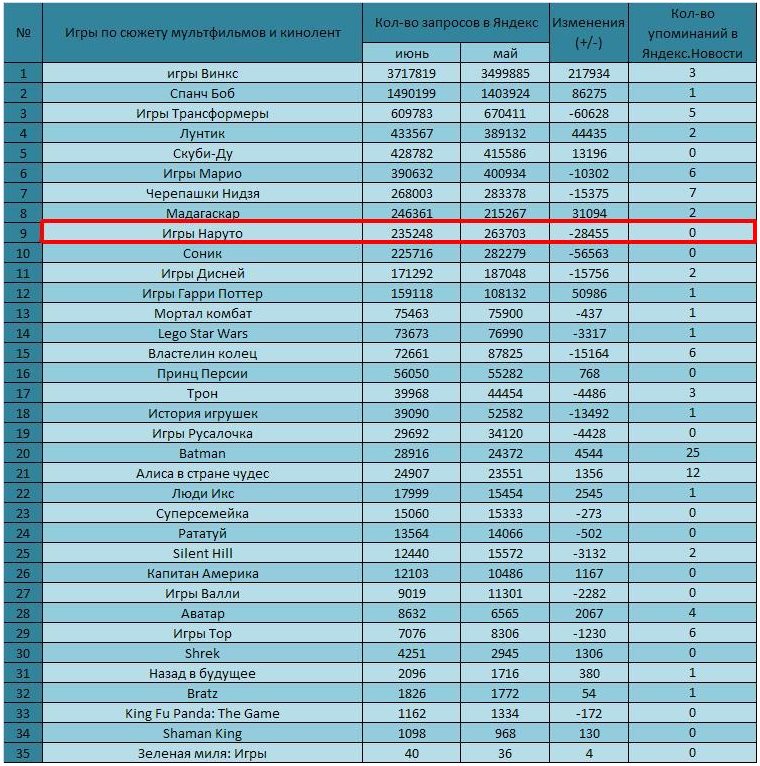 | № | Игры по сюжету мультфильмов и кинолент | Кол-во запросов в Яндекс июнь | Кол-во запросов в Яндекс май | Изменения (+/-) | Кол-во упоминаний в Яндекс.Новости |
|---|---|---|---|---|---|
| 1 | игры Винкс | 3717819 | 3499885 | 217934 | 3 |
| 2 | Спанч Боб | 1490199 | 1403924 | 86275 | 1 |
| 3 | Игры Трансформеры | 609783 | 670411 | -60628 | 5 |
| 4 | Лунтик | 433567 | 389132 | 44435 | 2 |
| 5 | Скуби-Ду | 428782 | 415586 | 13196 | 0 |
| 6 | Игры Марио | 390632 | 400934 | -10302 | 6 |
| 7 | Черепашки Нидзя | 268003 | 283378 | -15375 | 7 |
| 8 | Мадагаскар | 246361 | 215267 | 31094 | 2 |
| 9 | Игры Наруто | 235248 | 263703 | -28455 | 0 |
| 10 | Соник | 225716 | 282279 | -56563 | 0 |
| 11 | Игры Дисней | 171292 | 187048 | -15756 | 2 |
| 12 | Игры Гарри Поттер | 159118 | 108132 | 50986 | 1 |
| 13 | Мортал комбат | 75463 | 75900 | -437 | 1 |
| 14 | Lego Star Wars | 73673 | 76990 | -3317 | 1 |
| 15 | Властелин колец | 72661 | 87825 | -15164 | 6 |
| 16 | Принц Персии | 56050 | 55282 | 768 | 0 |
| 17 | Трон | 39968 | 44454 | -4486 | 3 |
| 18 | История игрушек | 39090 | 52582 | -13492 | 1 |
| 19 | Игры Русалочка | 29692 | 34120 | -4428 | 0 |
| 20 | Batman | 28916 | 24372 | 4544 | 25 |
| 21 | Алиса в стране чудес | 24907 | 23551 | 1356 | 12 |
| 22 | Люди Икс | 17999 | 15454 | 2545 | 1 |
| 23 | Суперсемейка | 15060 | 15333 | -273 | 0 |
| 24 | Рататуй | 13564 | 14066 | -502 | 0 |
| 25 | Silent Hill | 12440 | 15572 | -3132 | 2 |
| 26 | Капитан Америка | 12103 | 10486 | 1167 | 0 |
| 27 | Игры Валли | 9019 | 11301 | -2282 | 0 |
| 28 | Аватар | 8632 | 6565 | 2067 | 4 |
| 29 | Игры Тор | 7076 | 8306 | -1230 | 6 |
| 30 | Shrek | 4251 | 2945 | 1306 | 0 |
| 31 | Назад в будущее | 2096 | 1716 | 380 | 1 |
| 32 | Bratz | 1826 | 1772 | 54 | 1 |
| 33 | King Fu Panda: The Game | 1162 | 1334 | -172 | 0 |
| 34 | Shaman King | 1098 | 968 | 130 | 0 |
| 35 | Зеленая миля: Игры | 40 | 36 | 4 | 0 |